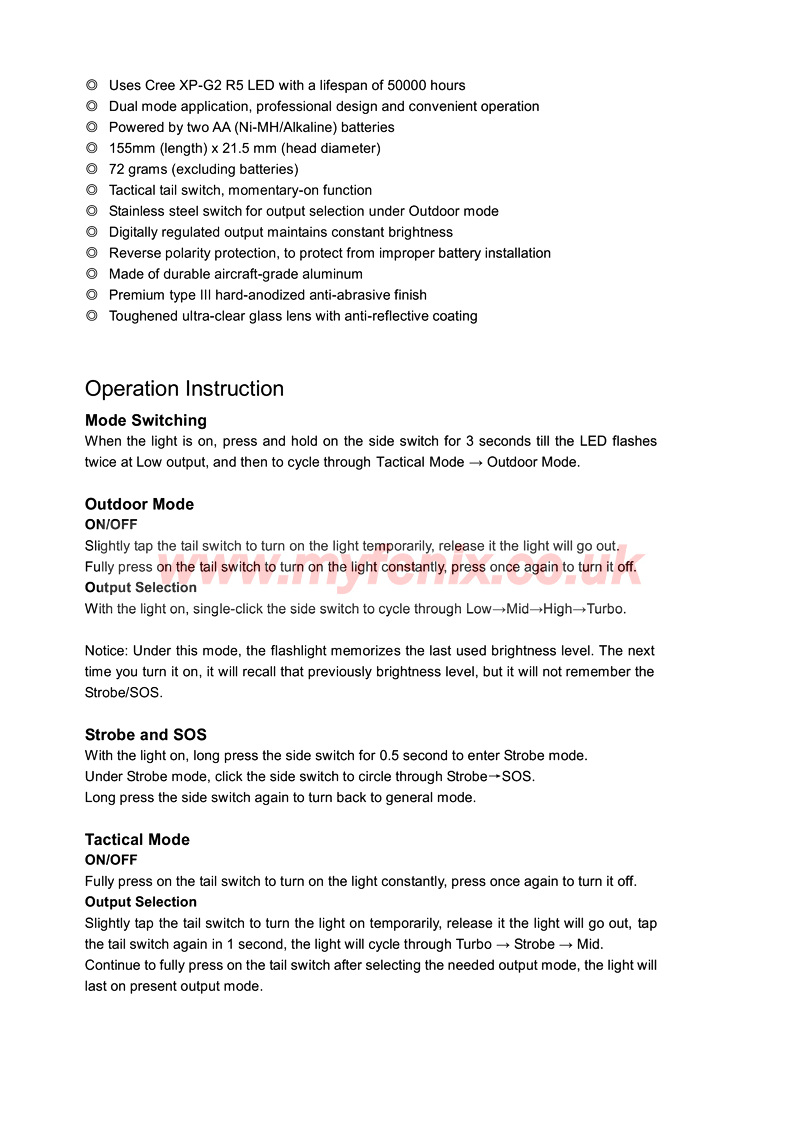 ◎ Uses Cree XP-G2 R5 LED with a lifespan of 50000 hours
◎ Dual mode application, professional design and convenient operation
◎ Powered by two AA (Ni-MH/Alkaline) batteries
◎ 155mm (length) x 21.5 mm (head diameter)
◎ 72 grams (excluding batteries)
◎ Tactical tail switch, momentary-on function
◎ Stainless steel switch for output selection under Outdoor mode
◎ Digitally regulated output maintains constant brightness
◎ Reverse polarity protection, to protect from improper battery installation
◎ Made of durable aircraft-grade aluminum
◎ Premium type III hard-anodized anti-abrasive finish
◎ Toughened ultra-clear glass lens with anti-reflective coating

Operation Instruction

Mode Switching
When the light is on, press and hold on the side switch for 3 seconds till the LED flashes twice at Low output, and then to cycle through Tactical Mode → Outdoor Mode.

Outdoor Mode
ON/OFF
Slightly tap the tail switch to turn on the light temporarily, release it the light will go out.
Fully press on the tail switch to turn on the light constantly, press once again to turn it off.
www.myfenix.co.uk
Output Selection
With the light on, single-click the side switch to cycle through Low→Mid→High→Turbo.

Notice: Under this mode, the flashlight memorizes the last used brightness level. The next time you turn it on, it will recall that previously brightness level, but it will not remember the Strobe/SOS.

Strobe and SOS
With the light on, long press the side switch for 0.5 second to enter Strobe mode.
Under Strobe mode, click the side switch to circle through Strobe→SOS.
Long press the side switch again to turn back to general mode.

Tactical Mode
ON/OFF
Fully press on the tail switch to turn on the light constantly, press once again to turn it off.
Output Selection
Slightly tap the tail switch to turn the light on temporarily, release it the light will go out, tap the tail switch again in 1 second, the light will cycle through Turbo → Strobe → Mid.
Continue to fully press on the tail switch after selecting the needed output mode, the light will last on present output mode.